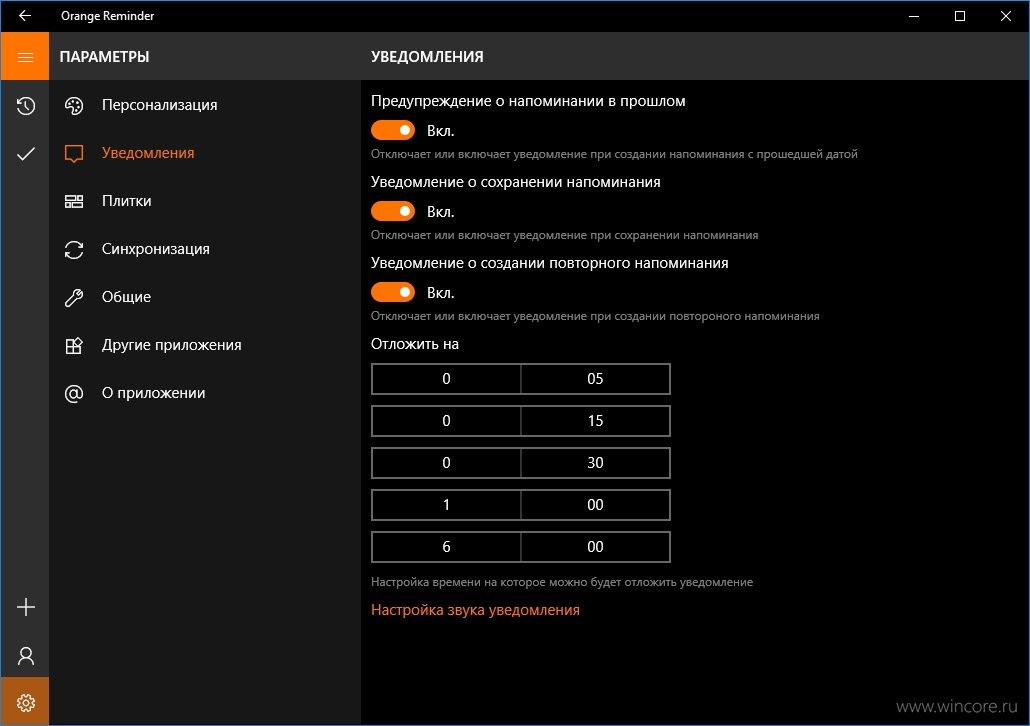 Orange Reminder

ПАРАМЕТРЫ

Персонализация

Уведомления

Плитки

Синхронизация

Общие

Другие приложения

О приложении

УВЕДОМЛЕНИЯ

Предупреждение о напоминании в прошлом

Вкл.

Отключает или включает уведомление при создании напоминания с прошедшей датой

Уведомление о сохранении напоминания

Вкл.

Отключает или включает уведомление при сохранении напоминания

Уведомление о создании повторного напоминания

Вкл.

Отключает или включает уведомление при создании повтороного напоминания

Отложить на

| 0 | 05 |
|---|---|
| 0 | 15 |
| 0 | 30 |
| 1 | 00 |
| 6 | 00 |

Настройка времени на которое можно будет отложить уведомление

Настройка звука уведомления

www.wincore.ru